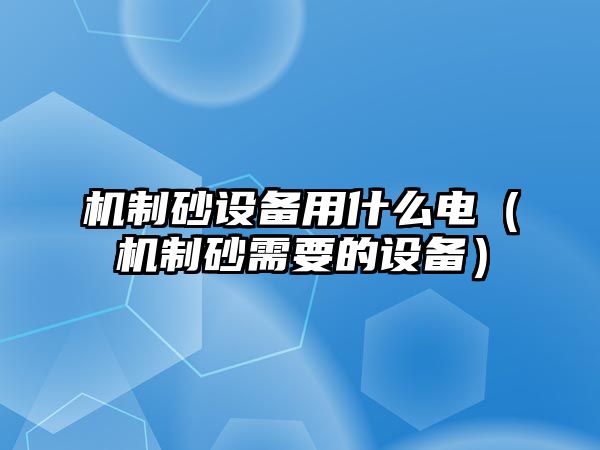 机制砂设备用什么电（机制砂需要的设备）